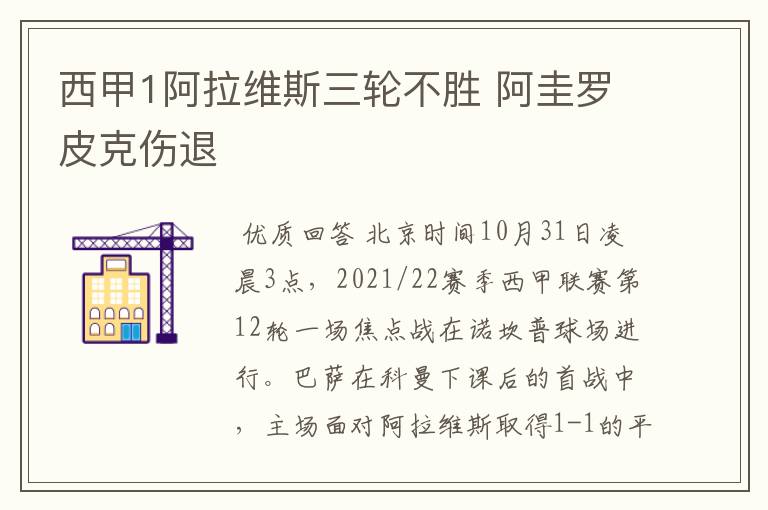 西甲1阿拉维斯三轮不胜 阿圭罗皮克伤退

优质回答 北京时间10月31日凌晨3点，2021/22赛季西甲联赛第12轮一场焦点战在诺坎普球场进行。巴萨在科曼下课后的首战中，主场面对阿拉维斯取得1-1的平